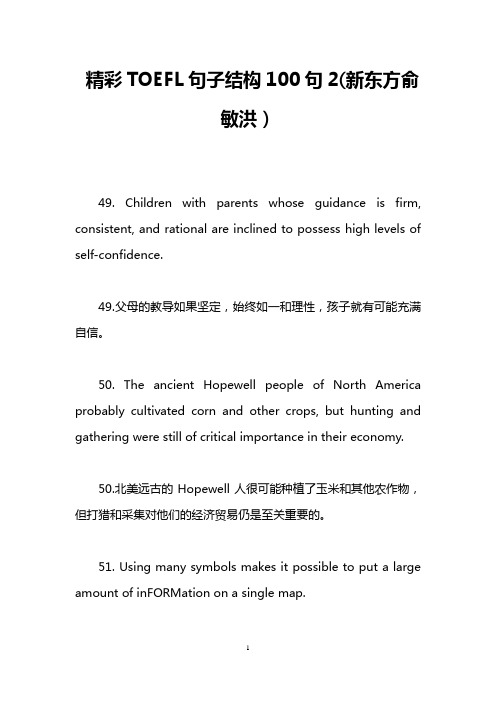 精彩 TOEFL 句子结构 100 句 2(新东方俞敏洪)

49. Children with parents whose guidance is firm, consistent, and rational are inclined to possess high levels of self-confidence.

49.父母的教导如果坚定，始终如一和理性，孩子就有可能充满自信。

50. The ancient Hopewell people of North America probably cultivated corn and other crops, but hunting and gathering were still of critical importance in their economy.

50.北美远古的 Hopewell 人很可能种植了玉米和其他农作物，但打猎和采集对他们的经济贸易仍是至关重要的。

51. Using many symbols makes it possible to put a large amount of inFORMation on a single map.

1